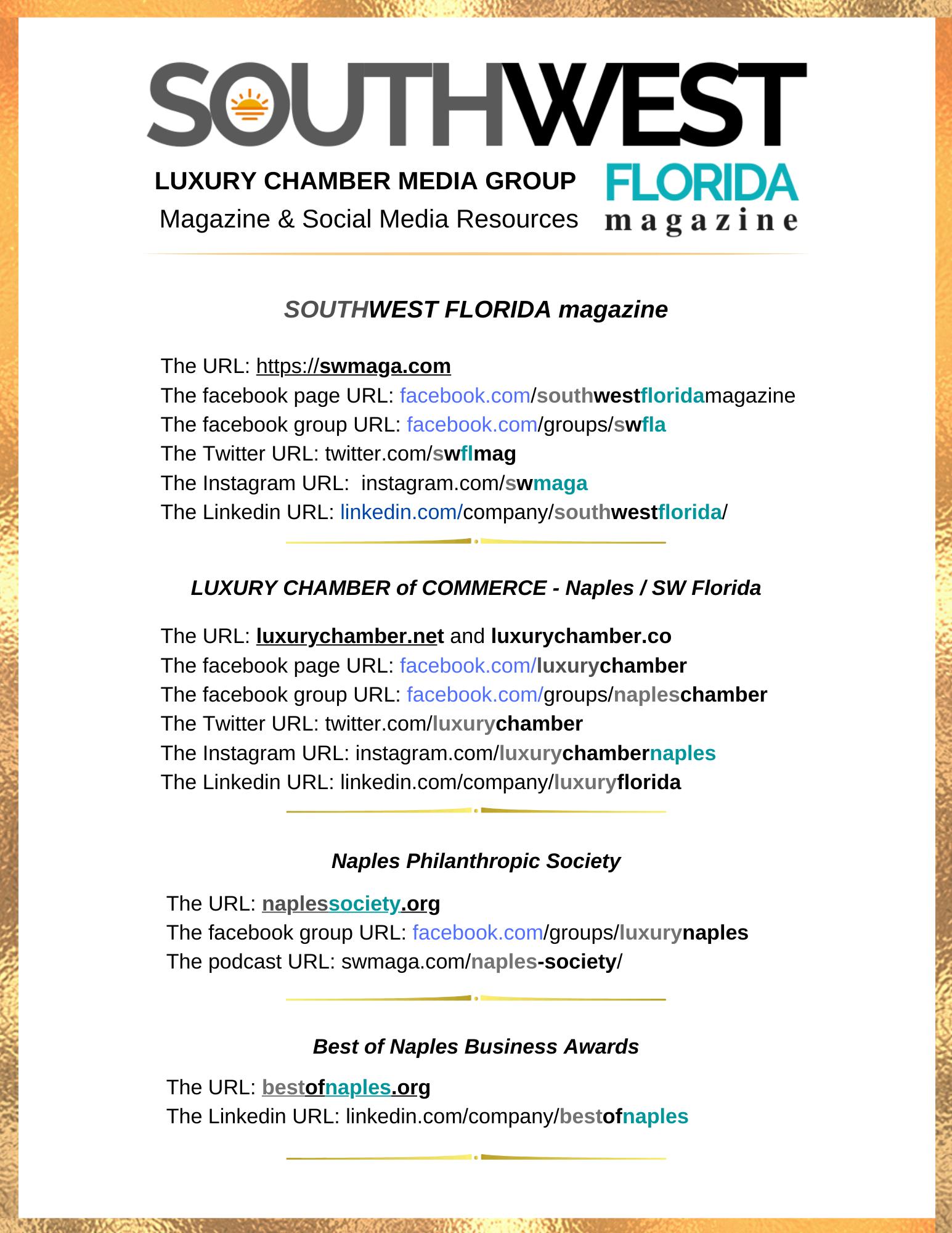 SOUTHWEST
LUXURY CHAMBER MEDIA GROUP
Magazine & Social Media Resources
FLORIDA
magazine

SOUTHWEST FLORIDA magazine

The URL: https://swmaga.com
The facebook page URL: facebook.com/southwestfloridamagazine
The facebook group URL: facebook.com/groups/swfla
The Twitter URL: twitter.com/swflmag
The Instagram URL: instagram.com/swmaga
The Linkedin URL: linkedin.com/company/southwestflorida/

LUXURY CHAMBER of COMMERCE - Naples / SW Florida

The URL: luxurychamber.net and luxurychamber.co
The facebook page URL: facebook.com/luxurychamber
The facebook group URL: facebook.com/groups/napleschamber
The Twitter URL: twitter.com/luxurychamber
The Instagram URL: instagram.com/luxurychambernaples
The Linkedin URL: linkedin.com/company/luxuryflorida

Naples Philanthropic Society

The URL: naplessociety.org
The facebook group URL: facebook.com/groups/luxurynaples
The podcast URL: swmaga.com/naples-society/

Best of Naples Business Awards

The URL: bestofnaples.org
The Linkedin URL: linkedin.com/company/bestofnaples